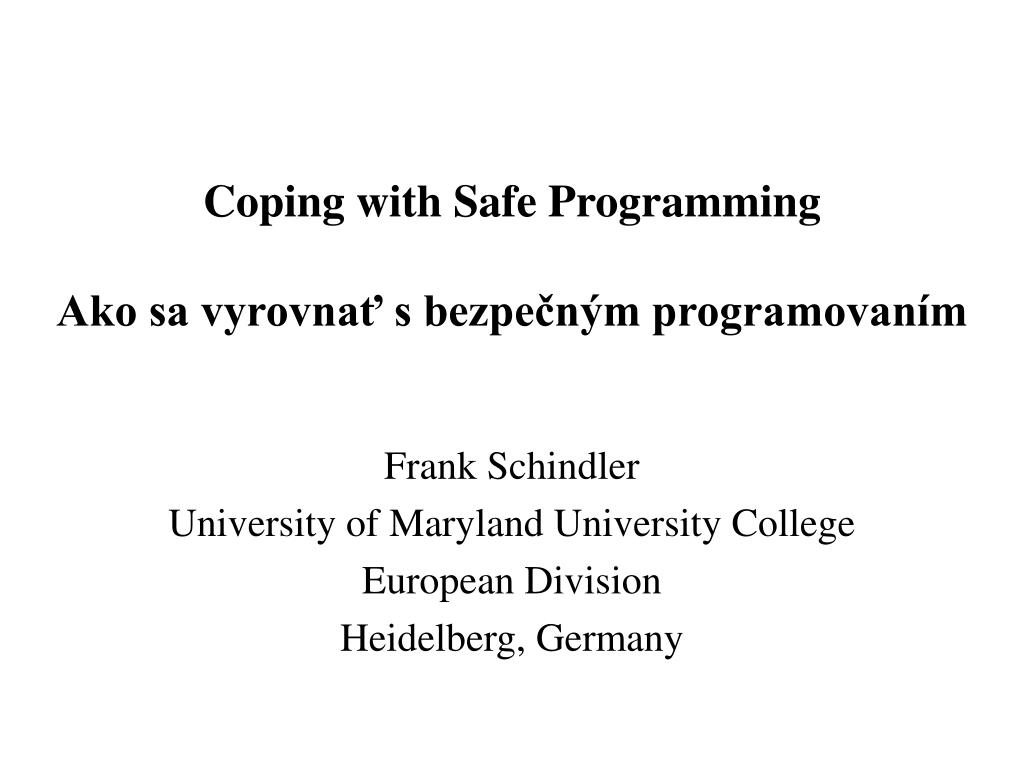 Coping with Safe Programming

Ako sa vyrovnať s bezpečným programovaním

Frank Schindler
University of Maryland University College
European Division
Heidelberg, Germany